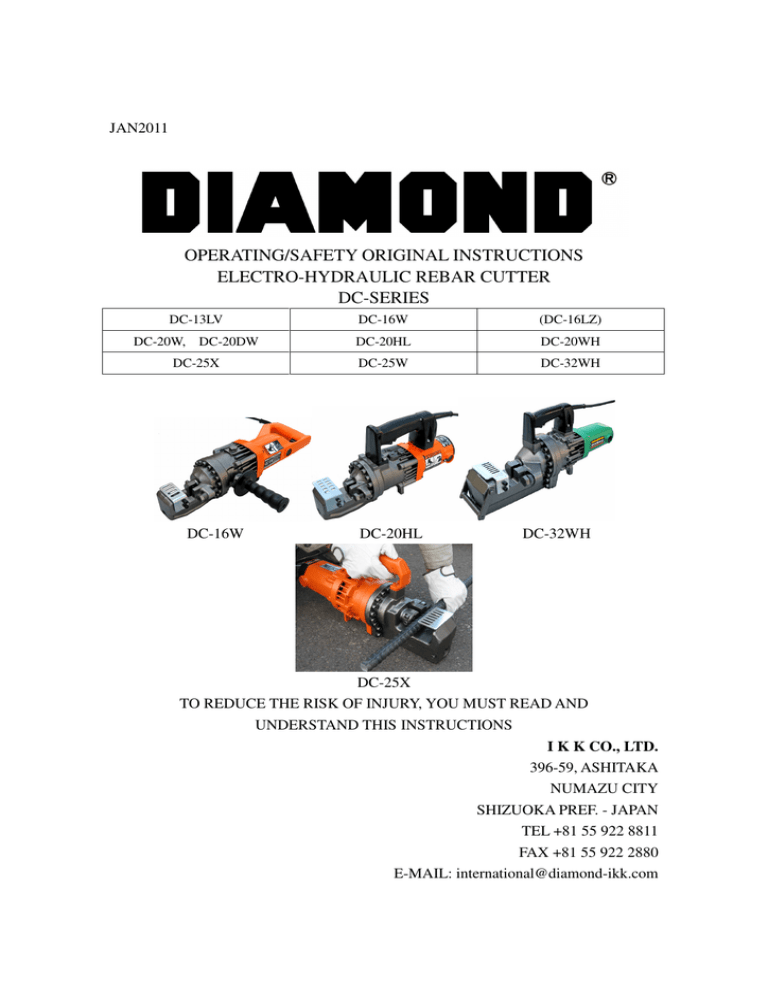 JAN2011

DIAMOND®

OPERATING/SAFETY ORIGINAL INSTRUCTIONS
ELECTRO-HYDRAULIC REBAR CUTTER
DC-SERIES

| DC-13LV | DC-16W | (DC-16LZ) |
|---|---|---|
| DC-20W, DC-20DW | DC-20HL | DC-20WH |
| DC-25X | DC-25W | DC-32WH |

DC-16W DC-20HL DC-32WH

DC-25X

TO REDUCE THE RISK OF INJURY, YOU MUST READ AND UNDERSTAND THIS INSTRUCTIONS

I K K CO., LTD.
396-59, ASHITAKA
NUMAZU CITY
SHIZUOKA PREF. - JAPAN
TEL +81 55 922 8811
FAX +81 55 922 2880
E-MAIL: international@diamond-ikk.com